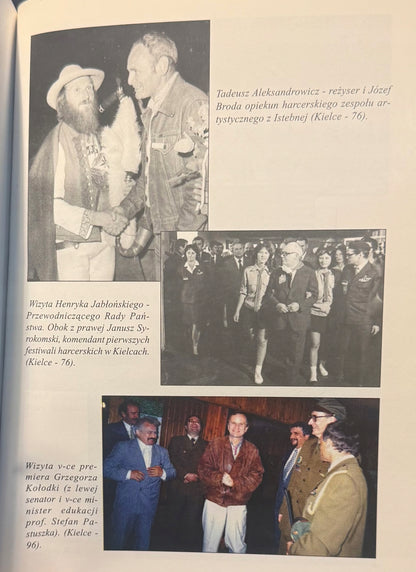 Tadeusz Aleksandrowicz - reżyser i Józef Broda opiekun harcerskiego zespołu artystycznego z Istebnej (Kielce - 76).

Wizyta Henryka Jabłońskiego - Przewodniczącego Rady Państwa. Obok z prawej Janusz Syrokomski, komendant pierwszych festiwali harcerskich w Kielcach. (Kielce - 76).

Wizyta v-ce premiera Grzegorza Kołodki (z lewej senator i v-ce minister edukacji prof. Stefan Pastuszka). (Kielce - 96).